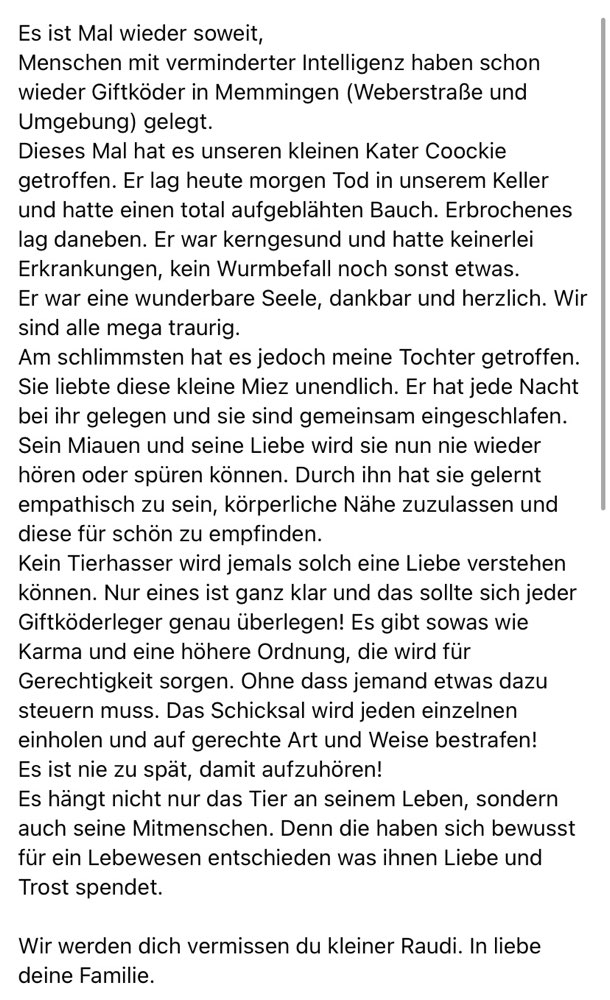 Es ist Mal wieder soweit,
Menschen mit verminderter Intelligenz haben schon wieder Giftköder in Memmingen (Weberstraße und Umgebung) gelegt.
Dieses Mal hat es unseren kleinen Kater Coockie getroffen. Er lag heute morgen Tod in unserem Keller und hatte einen total aufgeblähten Bauch. Erbrochenes lag daneben. Er war kerngesund und hatte keinerlei Erkrankungen, kein Wurmbefall noch sonst etwas.
Er war eine wunderbare Seele, dankbar und herzlich. Wir sind alle mega traurig.
Am schlimmsten hat es jedoch meine Tochter getroffen. Sie liebte diese kleine Miez unendlich. Er hat jede Nacht bei ihr gelegen und sie sind gemeinsam eingeschlafen. Sein Miauen und seine Liebe wird sie nun nie wieder hören oder spüren können. Durch ihn hat sie gelernt empathisch zu sein, körperliche Nähe zuzulassen und diese für schön zu empfinden.
Kein Tierhasser wird jemals solch eine Liebe verstehen können. Nur eines ist ganz klar und das sollte sich jeder Giftköderleger genau überlegen! Es gibt sowas wie Karma und eine höhere Ordnung, die wird für Gerechtigkeit sorgen. Ohne dass jemand etwas dazu steuern muss. Das Schicksal wird jeden einzelnen einholen und auf gerechte Art und Weise bestrafen!
Es ist nie zu spät, damit aufzuhören!
Es hängt nicht nur das Tier an seinem Leben, sondern auch seine Mitmenschen. Denn die haben sich bewusst für ein Lebewesen entschieden was ihnen Liebe und Trost spendet.

Wir werden dich vermissen du kleiner Raudi. In liebe deine Familie.